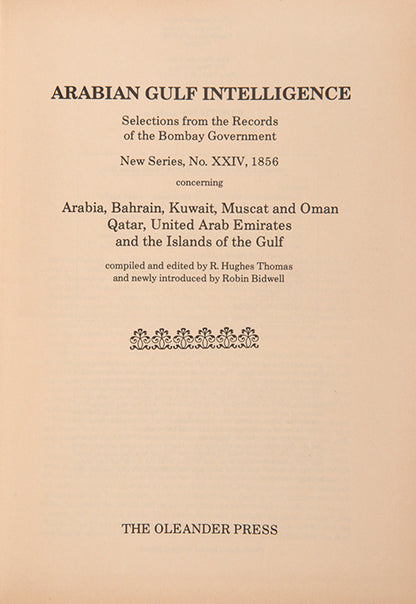 ARABIAN GULF INTELLIGENCE

Selections from the Records of the Bombay Government

New Series, No. XXIV, 1856

concerning

Arabia, Bahrain, Kuwait, Muscat and Oman Qatar, United Arab Emirates and the Islands of the Gulf

compiled and edited by R. Hughes Thomas and newly introduced by Robin Bidwell

THE OLEANDER PRESS